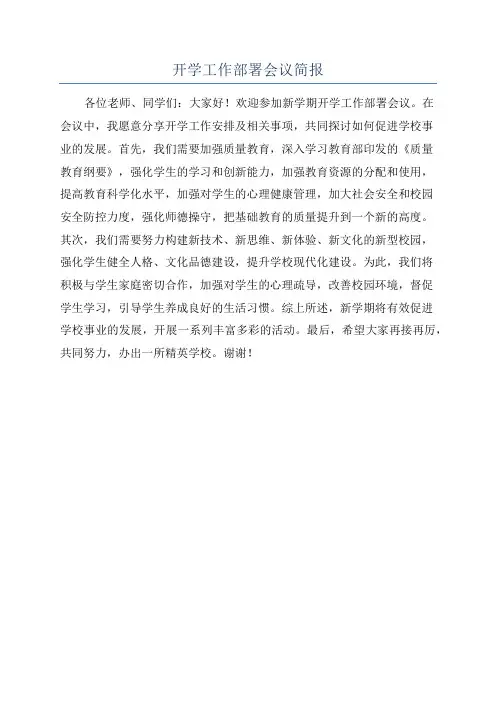 开学工作部署会议简报

各位老师、同学们：大家好！欢迎参加新学期开学工作部署会议。在会议中，我愿意分享开学工作安排及相关事项，共同探讨如何促进学校事业的发展。首先，我们需要加强质量教育，深入学习教育部印发的《质量教育纲要》，强化学生的学习和创新能力，加强教育资源的分配和使用，提高教育科学化水平，加强对学生的心理健康管理，加大社会安全和校园安全防控力度，强化师德操守，把基础教育的质量提升到一个新的高度。其次，我们需要努力构建新技术、新思维、新体验、新文化的新型校园，强化学生健全人格、文化品德建设，提升学校现代化建设。为此，我们将积极与学生家庭密切合作，加强对学生的心理疏导，改善校园环境，督促学生学习，引导学生养成良好的生活习惯。综上所述，新学期将有效促进学校事业的发展，开展一系列丰富多彩的活动。最后，希望大家再接再厉，共同努力，办出一所精英学校。谢谢！